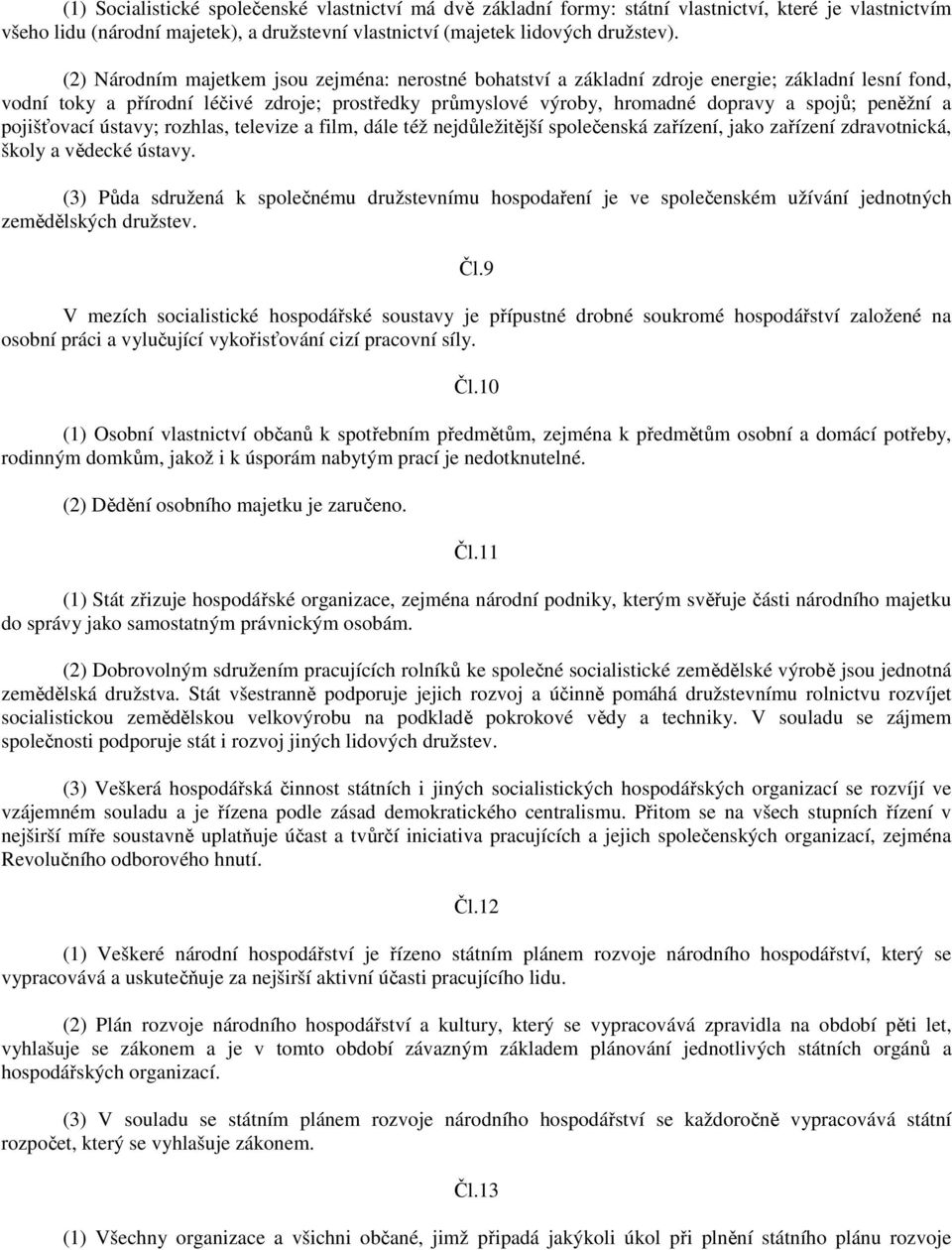 (1) Socialistické společenské vlastnictví má dvě základní formy: státní vlastnictví, které je vlastnictvím všeho lidu (národní majetek), a družstevní vlastnictví (majetek lidových družstev).

(2) Národním majetkem jsou zejména: nerostné bohatství a základní zdroje energie; základní lesní fond, vodní toky a přírodní léčivé zdroje; prostředky průmyslové výroby, hromadné dopravy a spojů; peněžní a pojišťovací ústavy; rozhlas, televize a film, dále též nejdůležitější společenská zařízení, jako zařízení zdravotnická, školy a vědecké ústavy.

(3) Půda sdružená k společnému družstevnímu hospodaření je ve společenském užívání jednotných zemědělských družstev.

Čl.9

V mezích socialistické hospodářské soustavy je přípustné drobné soukromé hospodářství založené na osobní práci a vylučující vykořisťování cizí pracovní síly.

Čl.10

(1) Osobní vlastnictví občanů k spotřebním předmětům, zejména k předmětům osobní a domácí potřeby, rodinným domkům, jakož i k úsporám nabytým prací je nedotknutelné.

(2) Dědění osobního majetku je zaručeno.

Čl.11

(1) Stát zřizuje hospodářské organizace, zejména národní podniky, kterým svěřuje části národního majetku do správy jako samostatným právnickým osobám.

(2) Dobrovolným sdružením pracujících rolníků ke společné socialistické zemědělské výrobě jsou jednotná zemědělská družstva. Stát všestranně podporuje jejich rozvoj a účinně pomáhá družstevnímu rolnictvu rozvíjet socialistickou zemědělskou velkovýrobu na podkladě pokrokové vědy a techniky. V souladu se zájmem společnosti podporuje stát i rozvoj jiných lidových družstev.

(3) Veškerá hospodářská činnost státních i jiných socialistických hospodářských organizací se rozvíjí ve vzájemném souladu a je řízena podle zásad demokratického centralismu. Přitom se na všech stupních řízení v nejširší míře soustavně uplatňuje účast a tvůrčí iniciativa pracujících a jejich společenských organizací, zejména Revolučního odborového hnutí.

Čl.12

(1) Veškeré národní hospodářství je řízeno státním plánem rozvoje národního hospodářství, který se vypracovává a uskutečňuje za nejširší aktivní účasti pracujícího lidu.

(2) Plán rozvoje národního hospodářství a kultury, který se vypracovává zpravidla na období pěti let, vyhlašuje se zákonem a je v tomto období závazným základem plánování jednotlivých státních orgánů a hospodářských organizací.

(3) V souladu se státním plánem rozvoje národního hospodářství se každoročně vypracovává státní rozpočet, který se vyhlašuje zákonem.

Čl.13

(1) Všechny organizace a všichni občané, jimž připadá jakýkoli úkol při plnění státního plánu rozvoje